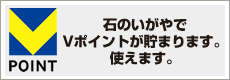 POINT

石のいがやで
Vポイントが貯まります。
使えます。